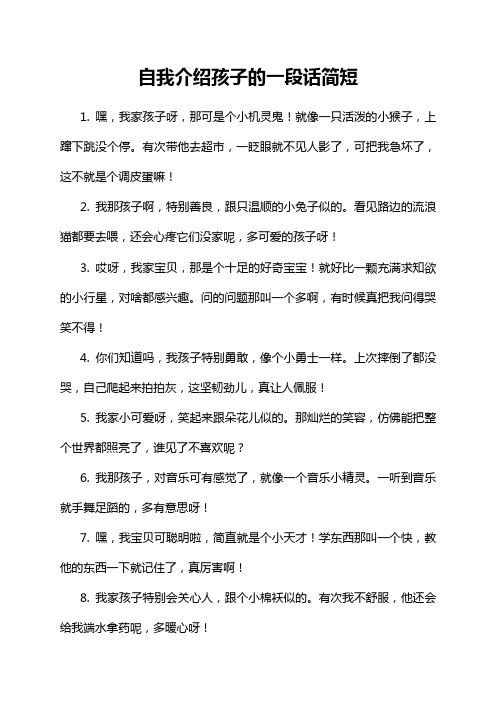 自我介绍孩子的一段话简短

1. 嘿，我家孩子呀，那可是个小机灵鬼！就像一只活泼的小猴子，上蹿下跳没个停。有次带他去超市，一眨眼就不见人影了，可把我急坏了，这不就是个调皮蛋嘛！

2. 我那孩子啊，特别善良，跟只温顺的小兔子似的。看见路边的流浪猫都要去喂，还会心疼它们没家呢，多可爱的孩子呀！

3. 哎呀，我家宝贝，那是个十足的好奇宝宝！就好比一颗充满求知欲的小行星，对啥都感兴趣。问的问题那叫一个多啊，有时候真把我问得哭笑不得！

4. 你们知道吗，我孩子特别勇敢，像个小勇士一样。上次摔倒了都没哭，自己爬起来拍拍灰，这坚韧劲儿，真让人佩服！

5. 我家小可爱呀，笑起来跟朵花儿似的。那灿烂的笑容，仿佛能把整个世界都照亮了，谁见了不喜欢呢？

6. 我那孩子，对音乐可有感觉了，就像一个音乐小精灵。一听到音乐就手舞足蹈的，多有意思呀！

7. 嘿，我宝贝可聪明啦，简直就是个小天才！学东西那叫一个快，教他的东西一下就记住了，真厉害啊！

8. 我家孩子特别会关心人，跟个小棉袄似的。有次我不舒服，他还会给我端水拿药呢，多暖心呀！